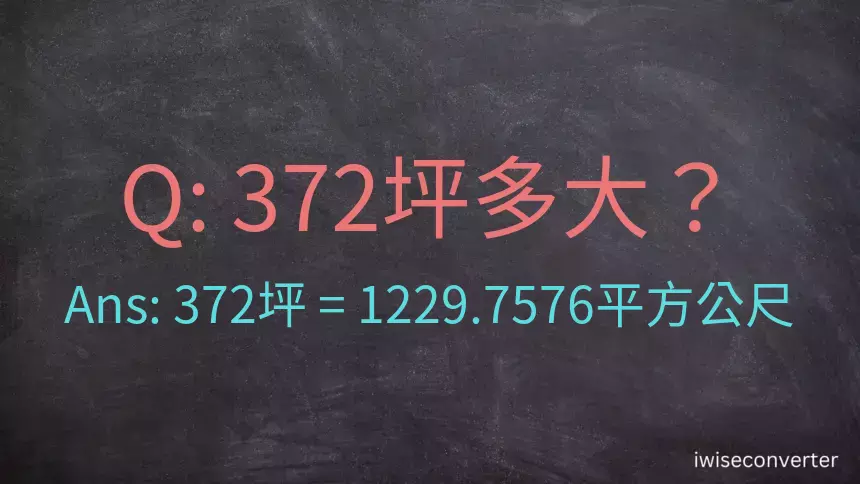 Q: 372坪多大？

Ans: 372坪 = 1229.7576平方公尺

iwiseconverter